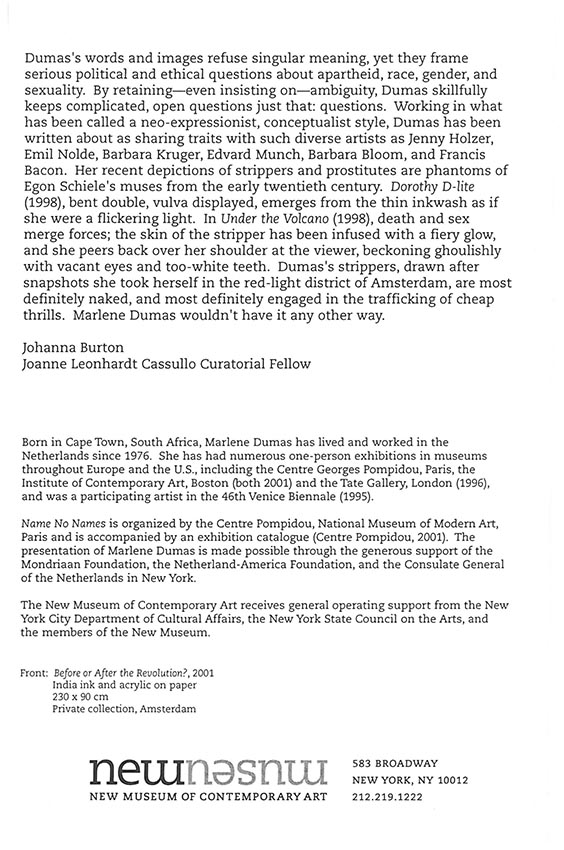 Dumas's words and images refuse singular meaning, yet they frame serious political and ethical questions about apartheid, race, gender, and sexuality. By retaining—even insisting on—ambiguity, Dumas skillfully keeps complicated, open questions just that: questions. Working in what has been called a neo-expressionist, conceptualist style, Dumas has been written about as sharing traits with such diverse artists as Jenny Holzer, Emil Nolde, Barbara Kruger, Edvard Munch, Barbara Bloom, and Francis Bacon. Her recent depictions of strippers and prostitutes are phantoms of Egon Schiele's muses from the early twentieth century. Dorothy D-lite (1998), bent double, vulva displayed, emerges from the thin inkwash as if she were a flickering light. In Under the Volcano (1998), death and sex merge forces; the skin of the stripper has been infused with a fiery glow, and she peers back over her shoulder at the viewer, beckoning ghoulishly with vacant eyes and too-white teeth. Dumas's strippers, drawn after snapshots she took herself in the red-light district of Amsterdam, are most definitely naked, and most definitely engaged in the trafficking of cheap thrills. Marlene Dumas wouldn't have it any other way.

Johanna Burton
Joanne Leonhardt Cassullo Curatorial Fellow

Born in Cape Town, South Africa, Marlene Dumas has lived and worked in the Netherlands since 1976. She has had numerous one-person exhibitions in museums throughout Europe and the U.S., including the Centre Georges Pompidou, Paris, the Institute of Contemporary Art, Boston (both 2001) and the Tate Gallery, London (1996), and was a participating artist in the 46th Venice Biennale (1995).

Name No Names is organized by the Centre Pompidou, National Museum of Modern Art, Paris and is accompanied by an exhibition catalogue (Centre Pompidou, 2001). The presentation of Marlene Dumas is made possible through the generous support of the Mondriaan Foundation, the Netherland-America Foundation, and the Consulate General of the Netherlands in New York.

The New Museum of Contemporary Art receives general operating support from the New York City Department of Cultural Affairs, the New York State Council on the Arts, and the members of the New Museum.

Front: Before or After the Revolution?, 2001
India ink and acrylic on paper
230 x 90 cm
Private collection, Amsterdam

newmuseum
NEW MUSEUM OF CONTEMPORARY ART

583 BROADWAY
NEW YORK, NY 10012
212.219.1222